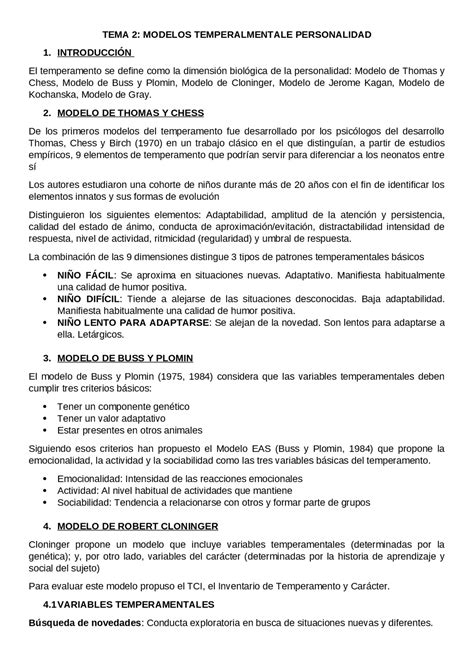 TEMA 2: MODELOS TEMPERALMENTALE PERSONALIDAD

1. INTRODUCCIÓN

El temperamento se define como la dimensión biológica de la personalidad: Modelo de Thomas y Chess, Modelo de Buss y Plomin, Modelo de Cloninger, Modelo de Jerome Kagan, Modelo de Kochanska, Modelo de Gray.

2. MODELO DE THOMAS Y CHESS

De los primeros modelos del temperamento fue desarrollado por los psicólogos del desarrollo Thomas, Chess y Birch (1970) en un trabajo clásico en el que distinguían, a partir de estudios empíricos, 9 elementos de temperamento que podrían servir para diferenciar a los neonatos entre sí

Los autores estudiaron una cohorte de niños durante más de 20 años con el fin de identificar los elementos innatos y sus formas de evolución

Distinguieron los siguientes elementos: Adaptabilidad, amplitud de la atención y persistencia, calidad del estado de ánimo, conducta de aproximación/evitación, distractabilidad intensidad de respuesta, nivel de actividad, ritmicidad (regularidad) y umbral de respuesta.

La combinación de las 9 dimensiones distingue 3 tipos de patrones temperamentales básicos

• NIÑO FÁCIL: Se aproxima en situaciones nuevas. Adaptativo. Manifiesta habitualmente una calidad de humor positiva.
• NIÑO DIFÍCIL: Tiende a alejarse de las situaciones desconocidas. Baja adaptabilidad. Manifiesta habitualmente una calidad de humor positiva.
• NIÑO LENTO PARA ADAPTARSE: Se alejan de la novedad. Son lentos para adaptarse a ella. Letárgicos.

3. MODELO DE BUSS Y PLOMIN

El modelo de Buss y Plomin (1975, 1984) considera que las variables temperamentales deben cumplir tres criterios básicos:

• Tener un componente genético
• Tener un valor adaptativo
• Estar presentes en otros animales

Siguiendo esos criterios han propuesto el Modelo EAS (Buss y Plomin, 1984) que propone la emocionalidad, la actividad y la sociabilidad como las tres variables básicas del temperamento.

• Emocionalidad: Intensidad de las reacciones emocionales
• Actividad: Al nivel habitual de actividades que mantiene
• Sociabilidad: Tendencia a relacionarse con otros y formar parte de grupos

4. MODELO DE ROBERT CLONINGER

Cloninger propone un modelo que incluye variables temperamentales (determinadas por la genética); y, por otro lado, variables del carácter (determinadas por la historia de aprendizaje y social del sujeto)

Para evaluar este modelo propuso el TCI, el Inventario de Temperamento y Carácter.

4.1VARIABLES TEMPERAMENTALES

Búsqueda de novedades: Conducta exploratoria en busca de situaciones nuevas y diferentes.